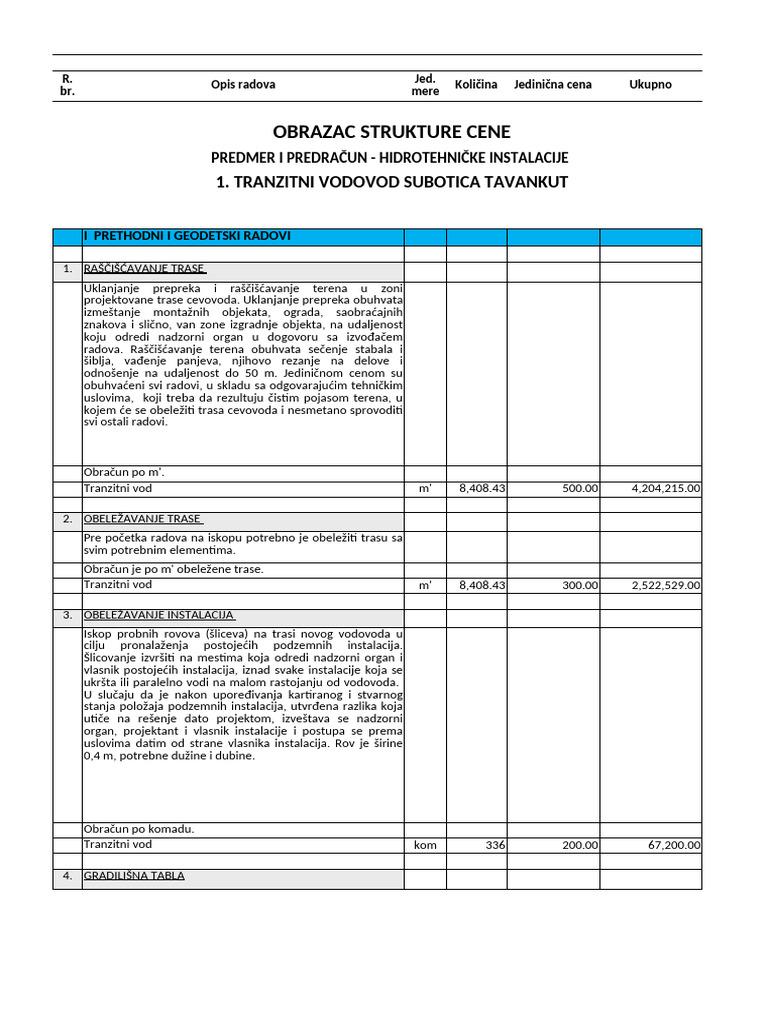 | R. br. | Opis radova | Jed. mere | Količina | Jedinična cena | Ukupno |
|---|---|---|---|---|---|

OBRAZAC STRUKTURE CENE

PREDMER I PREDRAČUN - HIDROTEHNIČKE INSTALACIJE

1. TRANZITNI VODOVOD SUBOTICA TAVANKUT

| | I PRETHODNI I GEODETSKI RADOVI | | | | |
|---|---|---|---|---|---|
| | | | | | |
| 1. | RAŠČIŠĆAVANJE TRASE | | | | |
| | Uklanjanje prepreka i raščišćavanje terena u zoni projektovane trase cevovoda. Uklanjanje prepreka obuhvata izmeštanje montažnih objekata, ograda, saobraćajnih znakova i slično, van zone izgradnje objekta, na udaljenost koju odredi nadzorni organ u dogovoru sa izvođačem radova. Raščišćavanje terena obuhvata sečenje stabala i šiblja, vađenje panjeva, njihovo rezanje na delove i odnošenje na udaljenost do 50 m. Jediničnom cenom su obuhvaćeni svi radovi, u skladu sa odgovarajućim tehničkim uslovima, koji treba da rezultuju čistim pojasom terena, u kojem će se obeležiti trasa cevovoda i nesmetano sprovoditi svi ostali radovi. | | | | |
| | Obračun po m'. | | | | |
| | Tranzitni vod | m' | 8,408.43 | 500.00 | 4,204,215.00 |
| | | | | | |
| 2. | OBELEŽAVANJE TRASE | | | | |
| | Pre početka radova na iskopu potrebno je obeležiti trasu sa svim potrebnim elementima. | | | | |
| | Obračun je po m' obeležene trase. | | | | |
| | Tranzitni vod | m' | 8,408.43 | 300.00 | 2,522,529.00 |
| | | | | | |
| 3. | OBELEŽAVANJE INSTALACIJA | | | | |
| | Iskop probnih rovova (šliceva) na trasi novog vodovoda u cilju pronalaženja postojećih podzemnih instalacija. Šlicovanje izvršiti na mestima koja odredi nadzorni organ i vlasnik postojećih instalacija, iznad svake instalacije koja se ukršta ili paralelno vodi na malom rastojanju od vodovoda. U slučaju da je nakon upoređivanja kartiranog i stvarnog stanja položaja podzemnih instalacija, utvrđena razlika koja utiče na rešenje dato projektom, izveštava se nadzorni organ, projektant i vlasnik instalacije i postupa se prema uslovima datim od strane vlasnika instalacija. Rov je širine 0,4 m, potrebne dužine i dubine. | | | | |
| | Obračun po komadu. | | | | |
| | Tranzitni vod | kom | 336 | 200.00 | 67,200.00 |
| | | | | | |
| 4. | GRADILIŠNA TABLA | | | | |